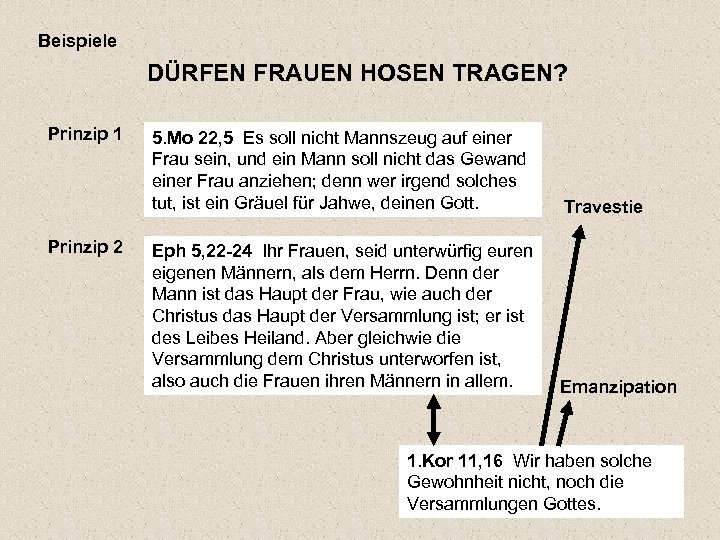 Beispiele

DÜRFEN FRAUEN HOSEN TRAGEN?

Prinzip 1

5.Mo 22,5 Es soll nicht Mannszeug auf einer Frau sein, und ein Mann soll nicht das Gewand einer Frau anziehen; denn wer irgend solches tut, ist ein Gräuel für Jahwe, deinen Gott.

Travestie

Prinzip 2

Eph 5,22-24 Ihr Frauen, seid unterwürfig euren eigenen Männern, als dem Herrn. Denn der Mann ist das Haupt der Frau, wie auch der Christus das Haupt der Versammlung ist; er ist des Leibes Heiland. Aber gleichwie die Versammlung dem Christus unterworfen ist, also auch die Frauen ihren Männern in allem.

Emanzipation

1.Kor 11,16 Wir haben solche Gewohnheit nicht, noch die Versammlungen Gottes.